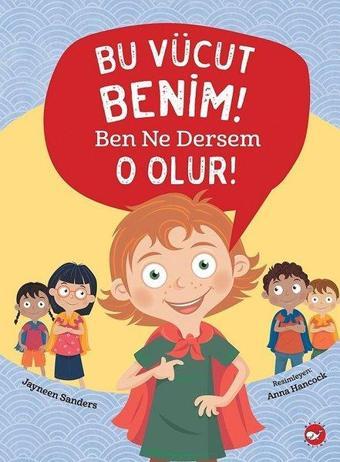 BU VÜCUT BENİM! Ben Ne Dersem O OLUR!

Jayneen Sanders

Resimleyen:
Anna Hancock